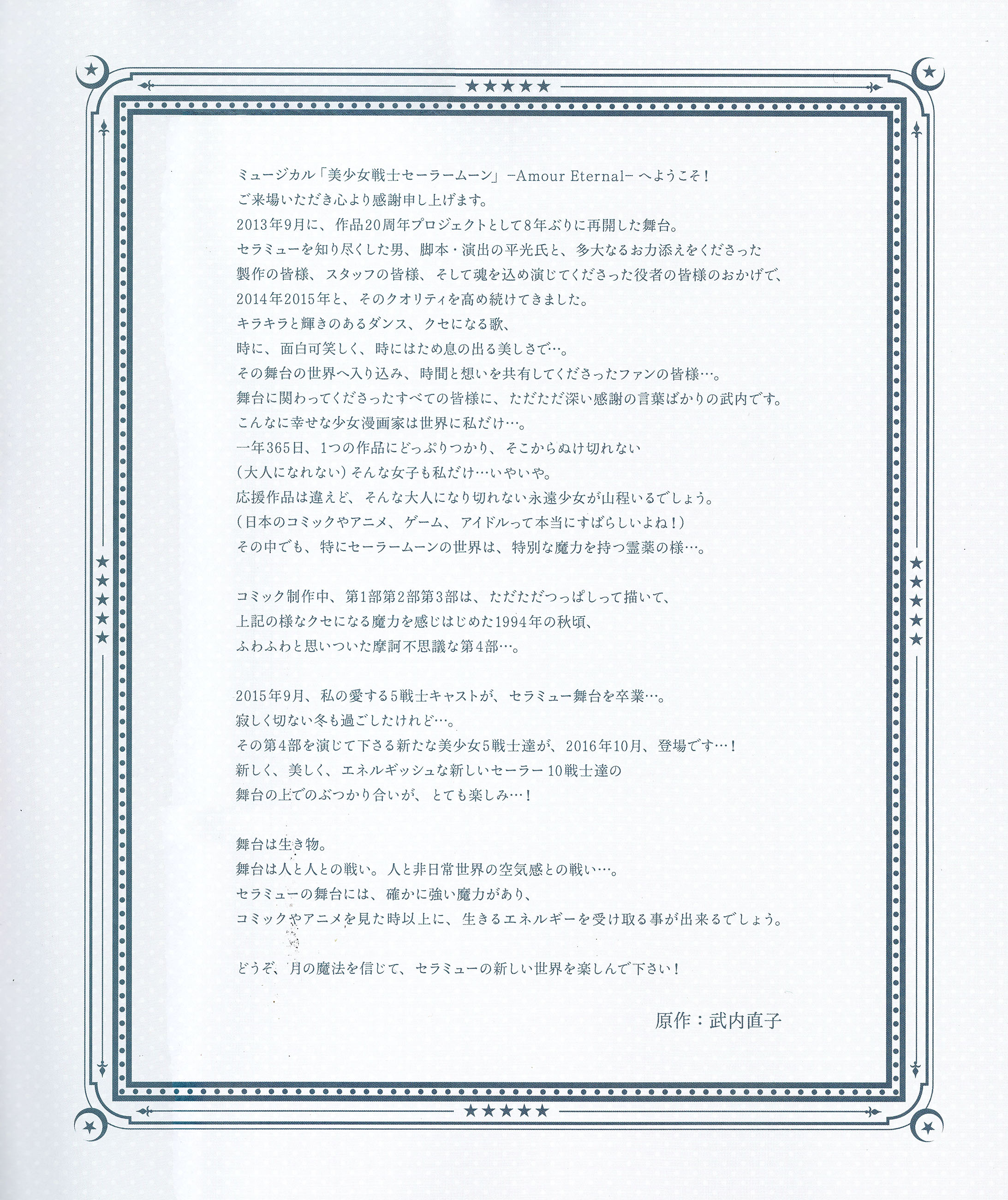 ミュージカル「美少女戦士セーラームーン」-Amour Eternal-へようこそ!
ご来場いただき心より感謝申し上げます。
2013年9月に、作品20周年プロジェクトとして8年ぶりに再開した舞台。
セラミューを知り尽くした男、脚本・演出の平光氏と、多大なるお力添えをくださった
製作の皆様、スタッフの皆様、そして魂を込め演じてくださった役者の皆様のおかげで、
2014年2015年と、そのクオリティを高め続けてきました。
キラキラと輝きのあるダンス、クセになる歌、
時に、面白可笑しく、時にはため息の出る美しさで…。
その舞台の世界へ入り込み、時間と想いを共有してくださったファンの皆様…。
舞台に関わってくださったすべての皆様に、ただただ深い感謝の言葉ばかりの武内です。
こんなに幸せな少女漫画家は世界に私だけ…。
一年365日、1つの作品にどっぷりつかり、そこからぬけ切れない
(大人になれない)そんな女子も私だけ…いやいや。
応援作品は違えど、そんな大人になり切れない永遠少女が山程いるでしょう。
(日本のコミックやアニメ、ゲーム、アイドルって本当にすばらしいよね!)
その中でも、特にセーラームーンの世界は、特別な魔力を持つ霊薬の様…。

コミック制作中、第1部第2部第3部は、ただただつっぱしって描いて、
上記の様なクセになる魔力を感じはじめた1994年の秋頃、
ふわふわと思いついた摩訶不思議な第4部…。

2015年9月、私の愛する5戦士キャストが、セラミュー舞台を卒業…。
寂しく切ない冬も過ごしたけれど…。
その第4部を演じて下さる新たな美少女5戦士達が、2016年10月、登場です…!
新しく、美しく、エネルギッシュな新しいセーラー10戦士達の
舞台の上でのぶつかり合いが、とても楽しみ…!

舞台は生き物。
舞台は人と人との戦い。人と非日常世界の空気感との戦い…。
セラミューの舞台には、確かに強い魔力があり、
コミックやアニメを見た時以上に、生きるエネルギーを受け取る事が出来るでしょう。

どうぞ、月の魔法を信じて、セラミューの新しい世界を楽しんで下さい!

原作:武内直子